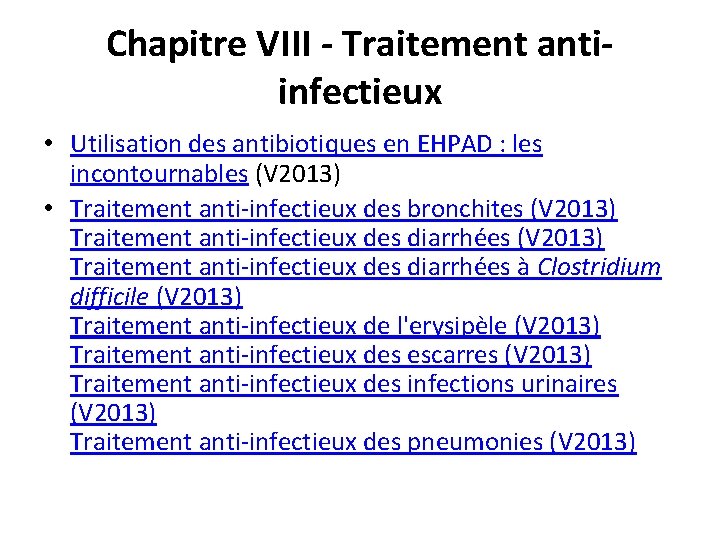 Chapitre VIII - Traitement anti-infectieux

• Utilisation des antibiotiques en EHPAD : les incontournables (V2013)

• Traitement anti-infectieux des bronchites (V2013)
Traitement anti-infectieux des diarrhées (V2013)
Traitement anti-infectieux des diarrhées à Clostridium difficile (V2013)
Traitement anti-infectieux de l'erysipèle (V2013)
Traitement anti-infectieux des escarres (V2013)
Traitement anti-infectieux des infections urinaires (V2013)
Traitement anti-infectieux des pneumonies (V2013)